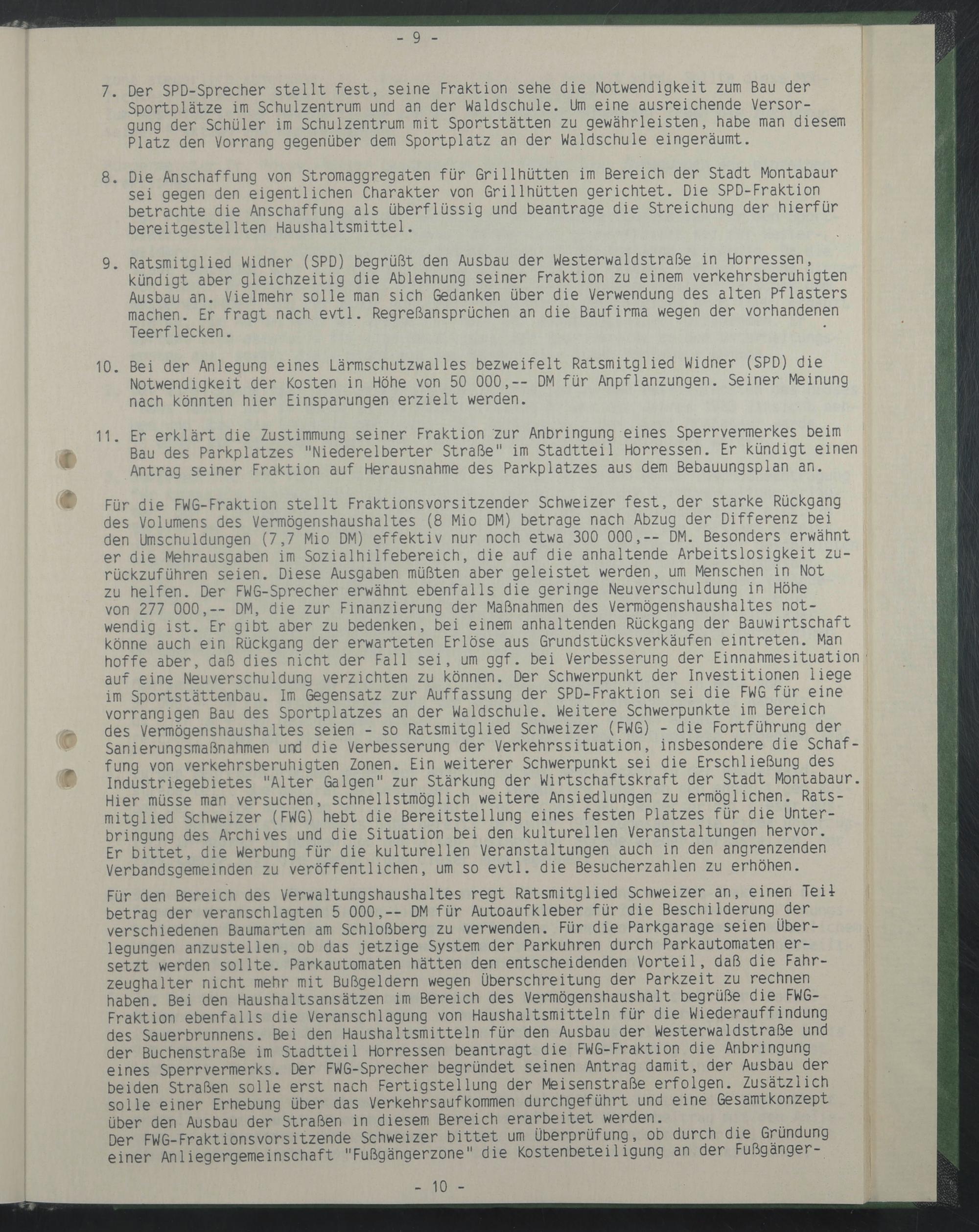 - 9 -

7. Der SPD-Sprecher stellt fest, seine Fraktion sehe die Notwendigkeit zum Bau der Sportplätze im Schulzentrum und an der Waldschule. Um eine ausreichende Versorgung der Schüler im Schulzentrum mit Sportstätten zu gewährleisten, habe man diesem Platz den Vorrang gegenüber dem Sportplatz an der Waldschule eingeräumt.

8. Die Anschaffung von Stromaggregaten für Grillhütten im Bereich der Stadt Montabaur sei gegen den eigentlichen Charakter von Grillhütten gerichtet. Die SPD-Fraktion betrachte die Anschaffung als überflüssig und beantrage die Streichung der hierfür bereitgestellten Haushaltsmittel.

9. Ratsmitglied Widner (SPD) begrüßt den Ausbau der Westerwaldstraße in Horressen, kündigt aber gleichzeitig die Ablehnung seiner Fraktion zu einem verkehrsberuhigten Ausbau an. Vielmehr solle man sich Gedanken über die Verwendung des alten Pflasters machen. Er fragt nach evtl. Regreßansprüchen an die Baufirma wegen der vorhandenen Teerflecken.

10. Bei der Anlegung eines Lärmschutzwalles bezweifelt Ratsmitglied Widner (SPD) die Notwendigkeit der Kosten in Höhe von 50 000,-- DM für Anpflanzungen. Seiner Meinung nach könnten hier Einsparungen erzielt werden.

11. Er erklärt die Zustimmung seiner Fraktion zur Anbringung eines Sperrvermerkes beim Bau des Parkplatzes "Niederelberter Straße" im Stadtteil Horressen. Er kündigt einen Antrag seiner Fraktion auf Herausnahme des Parkplatzes aus dem Bebauungsplan an.

Für die FWG-Fraktion stellt Fraktionsvorsitzender Schweizer fest, der starke Rückgang des Volumens des Vermögenshaushaltes (8 Mio DM) betrage nach Abzug der Differenz bei den Umschuldungen (7,7 Mio DM) effektiv nur noch etwa 300 000,-- DM. Besonders erwähnt er die Mehrausgaben im Sozialhilfebereich, die auf die anhaltende Arbeitslosigkeit zurückzuführen seien. Diese Ausgaben müßten aber geleistet werden, um Menschen in Not zu helfen. Der FWG-Sprecher erwähnt ebenfalls die geringe Neuverschuldung in Höhe von 277 000,-- DM, die zur Finanzierung der Maßnahmen des Vermögenshaushaltes notwendig ist. Er gibt aber zu bedenken, bei einem anhaltenden Rückgang der Bauwirtschaft könne auch ein Rückgang der erwarteten Erlöse aus Grundstücksverkäufen eintreten. Man hoffe aber, daß dies nicht der Fall sei, um ggf. bei Verbesserung der Einnahmesituation auf eine Neuverschuldung verzichten zu können. Der Schwerpunkt der Investitionen liege im Sportstättenbau. Im Gegensatz zur Auffassung der SPD-Fraktion sei die FWG für eine vorrangigen Bau des Sportplatzes an der Waldschule. Weitere Schwerpunkte im Bereich des Vermögenshaushaltes seien - so Ratsmitglied Schweizer (FWG) - die Fortführung der Sanierungsmaßnahmen und die Verbesserung der Verkehrssituation, insbesondere die Schaffung von verkehrsberuhigten Zonen. Ein weiterer Schwerpunkt sei die Erschließung des Industriegebietes "Alter Galgen" zur Stärkung der Wirtschaftskraft der Stadt Montabaur. Hier müsse man versuchen, schnellstmöglich weitere Ansiedlungen zu ermöglichen. Ratsmitglied Schweizer (FWG) hebt die Bereitstellung eines festen Platzes für die Unterbringung des Archives und die Situation bei den kulturellen Veranstaltungen hervor. Er bittet, die Werbung für die kulturellen Veranstaltungen auch in den angrenzenden Verbandsgemeinden zu veröffentlichen, um so evtl. die Besucherzahlen zu erhöhen.

Für den Bereich des Verwaltungshaushaltes regt Ratsmitglied Schweizer an, einen Teilbetrag der veranschlagten 5 000,-- DM für Autoaufkleber für die Beschilderung der verschiedenen Baumarten am Schloßberg zu verwenden. Für die Parkgarage seien Überlegungen anzustellen, ob das jetzige System der Parkuhren durch Parkautomaten ersetzt werden sollte. Parkautomaten hätten den entscheidenden Vorteil, daß die Fahrzeughalter nicht mehr mit Bußgeldern wegen Überschreitung der Parkzeit zu rechnen haben. Bei den Haushaltsansätzen im Bereich des Vermögenshaushalt begrüße die FWG-Fraktion ebenfalls die Veranschlagung von Haushaltsmitteln für die Wiederauffindung des Sauerbrunnens. Bei den Haushaltsmitteln für den Ausbau der Westerwaldstraße und der Buchenstraße im Stadtteil Horressen beantragt die FWG-Fraktion die Anbringung eines Sperrvermerks. Der FWG-Sprecher begründet seinen Antrag damit, der Ausbau der beiden Straßen solle erst nach Fertigstellung der Meisenstraße erfolgen. Zusätzlich solle einer Erhebung über das Verkehrsaufkommen durchgeführt und eine Gesamtkonzept über den Ausbau der Straßen in diesem Bereich erarbeitet werden.
Der FWG-Fraktionsvorsitzende Schweizer bittet um Überprüfung, ob durch die Gründung einer Anliegergemeinschaft "Fußgängerzone" die Kostenbeteiligung an der Fußgänger-

- 10 -